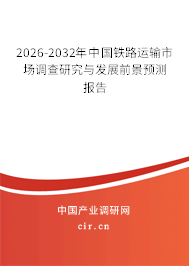 2026-2032年中国铁路运输市场调查研究与发展前景预测报告

中国产业调研网

cir.cn